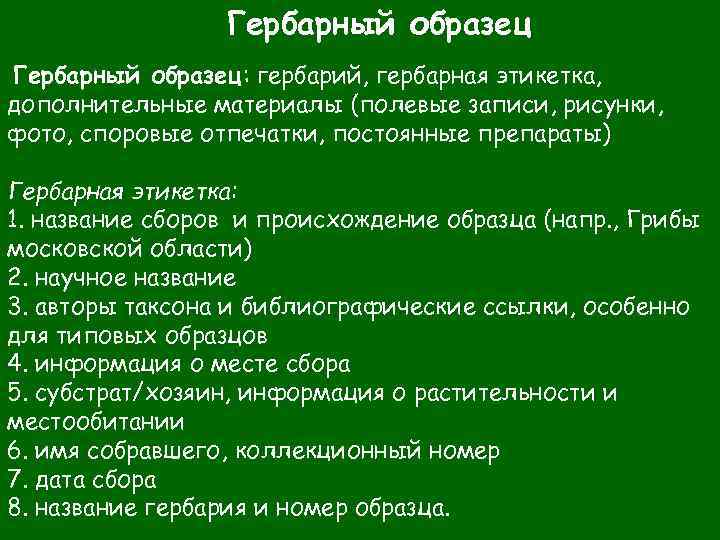 Гербарный образец

Гербарный образец: гербарий, гербарная этикетка, дополнительные материалы (полевые записи, рисунки, фото, споровые отпечатки, постоянные препараты)

Гербарная этикетка:
1. название сборов и происхождение образца (напр., Грибы московской области)
2. научное название
3. авторы таксона и библиографические ссылки, особенно для типовых образцов
4. информация о месте сбора
5. субстрат/хозяин, информация о растительности и местообитании
6. имя собравшего, коллекционный номер
7. дата сбора
8. название гербария и номер образца.